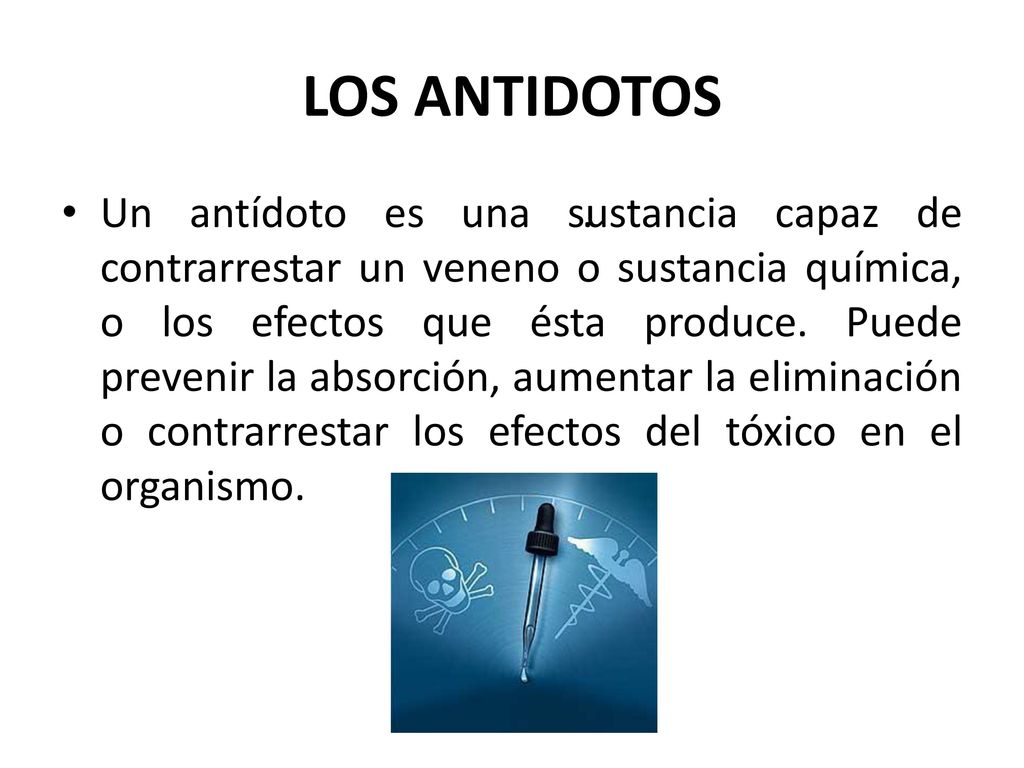 LOS ANTIDOTOS

• Un antídoto es una sustancia capaz de contrarrestar un veneno o sustancia química, o los efectos que ésta produce. Puede prevenir la absorción, aumentar la eliminación o contrarrestar los efectos del tóxico en el organismo.